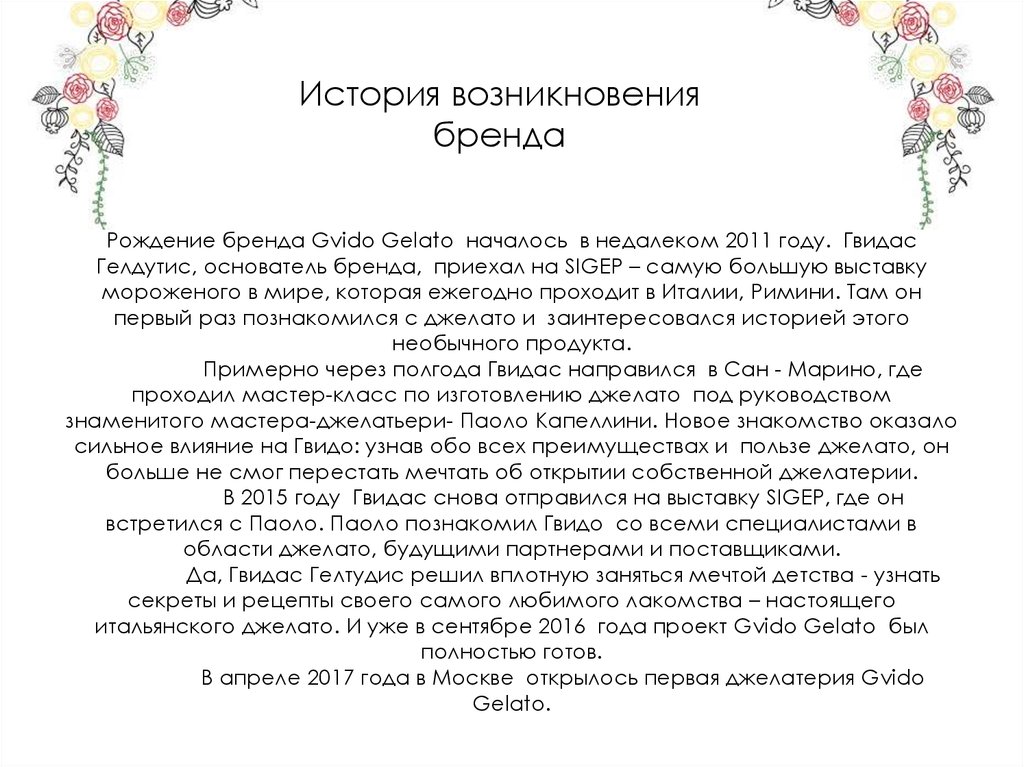 История возникновения бренда

Рождение бренда Gvido Gelato началось в недалеком 2011 году. Гвидас Гелдутис, основатель бренда, приехал на SIGEP – самую большую выставку мороженого в мире, которая ежегодно проходит в Италии, Римини. Там он первый раз познакомился с джелато и заинтересовался историей этого необычного продукта.

Примерно через полгода Гвидас направился в Сан - Марино, где проходил мастер-класс по изготовлению джелато под руководством знаменитого мастера-джелатьери- Паоло Капеллини. Новое знакомство оказало сильное влияние на Гвидо: узнав обо всех преимуществах и пользе джелато, он больше не смог перестать мечтать об открытии собственной джелатерии.

В 2015 году Гвидас снова отправился на выставку SIGEP, где он встретился с Паоло. Паоло познакомил Гвидо со всеми специалистами в области джелато, будущими партнерами и поставщиками.

Да, Гвидас Гелтудис решил вплотную заняться мечтой детства - узнать секреты и рецепты своего самого любимого лакомства – настоящего итальянского джелато. И уже в сентябре 2016 года проект Gvido Gelato был полностью готов.

В апреле 2017 года в Москве открылось первая джелатерия Gvido Gelato.